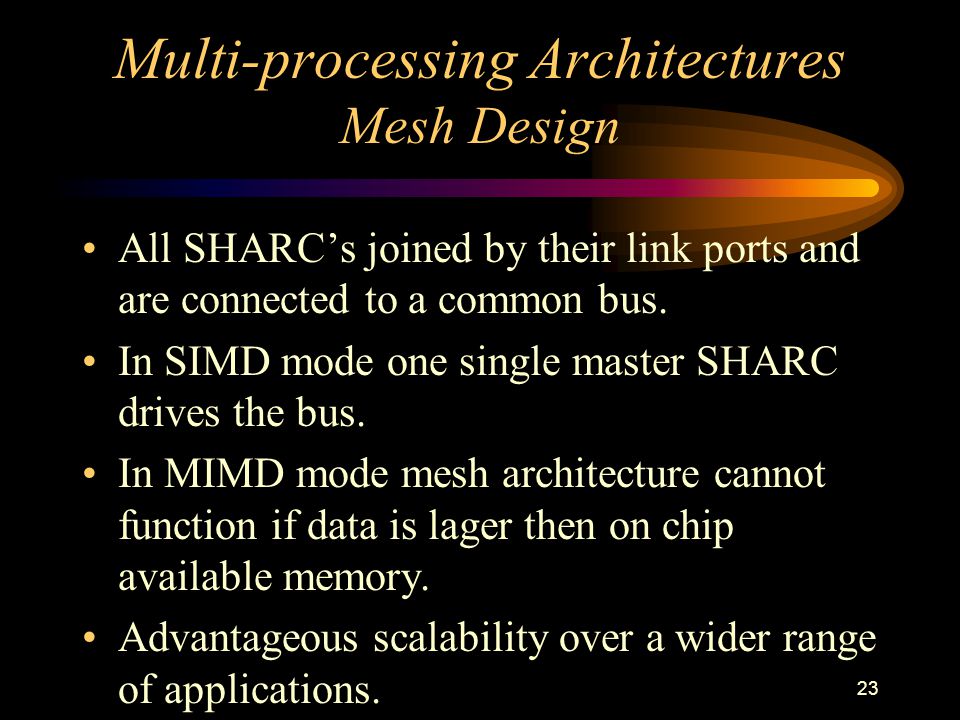 Multi-processing Architectures
Mesh Design

• All SHARC's joined by their link ports and are connected to a common bus.

• In SIMD mode one single master SHARC drives the bus.

• In MIMD mode mesh architecture cannot function if data is lager then on chip available memory.

• Advantageous scalability over a wider range of applications.

23